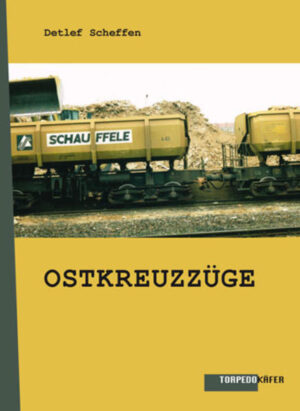 Detlef Scheffen

SCHAUFFELE

OSTKREUZZÜGE

TORPEDOKÄFER